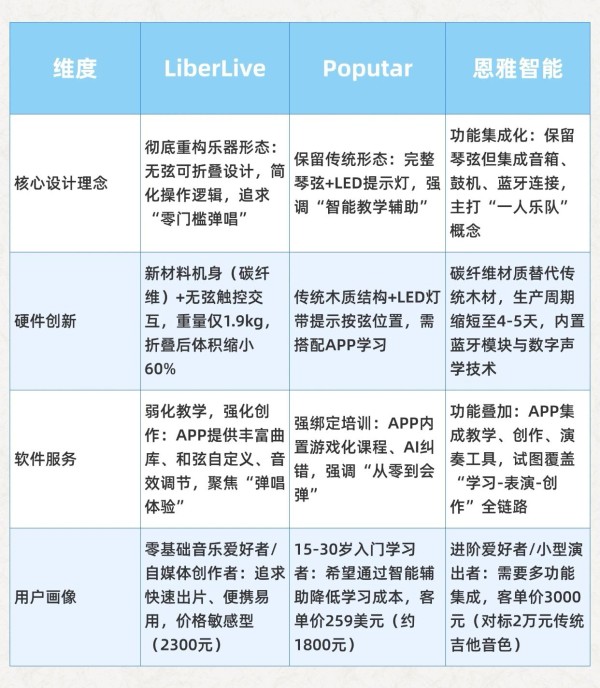 | 维度 | LiberLive | Poputar | 恩雅智能 |
|---|---|---|---|
| 核心设计理念 | 彻底重构乐器形态：无弦可折叠设计，简化操作逻辑，追求“零门槛弹唱” | 保留传统形态：完整琴弦+LED提示灯，强调“智能教学辅助” | 功能集成化：保留琴弦但集成音箱、鼓机、蓝牙连接，主打“一人乐队”概念 |
| 硬件创新 | 新材料机身（碳纤维）+无弦触控交互，重量仅1.9kg，折叠后体积缩小60% | 传统木质结构+LED灯带提示按弦位置，需搭配APP学习 | 碳纤维材质替代传统木材，生产周期缩短至4-5天，内置蓝牙模块与数字声学技术 |
| 软件服务 | 弱化教学，强化创作：APP提供丰富曲库、和弦自定义、音效调节，聚焦“弹唱体验” | 强绑定培训：APP内置游戏化课程、AI纠错，强调“从零到会弹” | 功能叠加：APP集成教学、创作、演奏工具，试图覆盖“学习-表演-创作”全链路 |
| 用户画像 | 零基础音乐爱好者/自媒体创作者：追求快速出片、便携易用，价格敏感型（2300元） | 15-30岁入门学习者：希望通过智能辅助降低学习成本，客单价259美元（约1800元） | 进阶爱好者/小型演出者：需要多功能集成，客单价3000元（对标2万元传统吉他音色） |